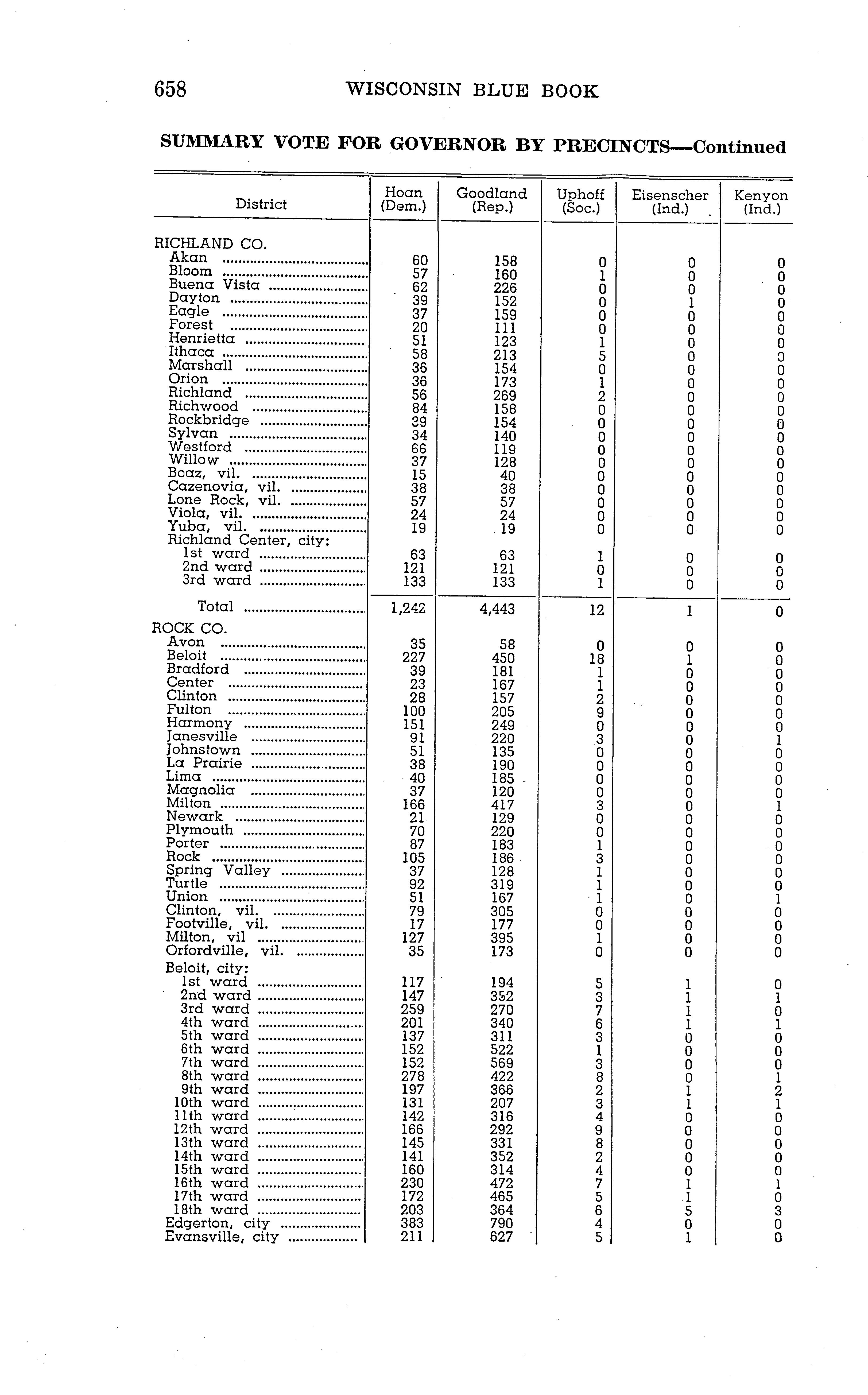 658 WISCONSIN BLUE BOOK

SUMMARY VOTE FOR GOVERNOR BY PRECINCTS—Continued

| District | Hoan (Dem.) | Goodland (Rep.) | Uphoff (Soc.) | Eisenscher (Ind.) | Kenyon (Ind.) |
|---|---|---|---|---|---|
| RICHLAND CO. | | | | | |
| Akan | 60 | 158 | 0 | 0 | 0 |
| Bloom | 57 | 160 | 1 | 0 | 0 |
| Buena Vista | 62 | 226 | 0 | 0 | 0 |
| Dayton | 39 | 152 | 0 | 1 | 0 |
| Eagle | 37 | 159 | 0 | 0 | 0 |
| Forest | 20 | 111 | 0 | 0 | 0 |
| Henrietta | 51 | 123 | 1 | 0 | 0 |
| Ithaca | 58 | 213 | 5 | 0 | 0 |
| Marshall | 36 | 154 | 0 | 0 | 0 |
| Orion | 36 | 173 | 1 | 0 | 0 |
| Richland | 56 | 269 | 2 | 0 | 0 |
| Richwood | 84 | 158 | 0 | 0 | 0 |
| Rockbridge | 39 | 154 | 0 | 0 | 0 |
| Sylvan | 34 | 140 | 0 | 0 | 0 |
| Westford | 66 | 119 | 0 | 0 | 0 |
| Willow | 37 | 128 | 0 | 0 | 0 |
| Boaz, vil. | 15 | 40 | 0 | 0 | 0 |
| Cazenovia, vil. | 38 | 38 | 0 | 0 | 0 |
| Lone Rock, vil. | 57 | 57 | 0 | 0 | 0 |
| Viola, vil. | 24 | 24 | 0 | 0 | 0 |
| Yuba, vil. | 19 | 19 | 0 | 0 | 0 |
| Richland Center, city: | | | | | |
| 1st ward | 63 | 63 | 1 | 0 | 0 |
| 2nd ward | 121 | 121 | 0 | 0 | 0 |
| 3rd ward | 133 | 133 | 1 | 0 | 0 |
| Total | 1,242 | 4,443 | 12 | 1 | 0 |
| ROCK CO. | | | | | |
| Avon | 35 | 58 | 0 | 0 | 0 |
| Beloit | 227 | 450 | 18 | 1 | 0 |
| Bradford | 39 | 181 | 1 | 0 | 0 |
| Center | 23 | 167 | 1 | 0 | 0 |
| Clinton | 28 | 157 | 2 | 0 | 0 |
| Fulton | 100 | 205 | 9 | 0 | 0 |
| Harmony | 151 | 249 | 0 | 0 | 0 |
| Janesville | 91 | 220 | 3 | 0 | 1 |
| Johnstown | 51 | 135 | 0 | 0 | 0 |
| La Prairie | 38 | 190 | 0 | 0 | 0 |
| Lima | 40 | 185 | 0 | 0 | 0 |
| Magnolia | 37 | 120 | 0 | 0 | 0 |
| Milton | 166 | 417 | 3 | 0 | 1 |
| Newark | 21 | 129 | 0 | 0 | 0 |
| Plymouth | 70 | 220 | 0 | 0 | 0 |
| Porter | 87 | 183 | 1 | 0 | 0 |
| Rock | 105 | 186 | 3 | 0 | 0 |
| Spring Valley | 37 | 128 | 1 | 0 | 0 |
| Turtle | 92 | 319 | 1 | 0 | 0 |
| Union | 51 | 167 | 1 | 0 | 1 |
| Clinton, vil. | 79 | 305 | 0 | 0 | 0 |
| Footville, vil. | 17 | 177 | 0 | 0 | 0 |
| Milton, vil | 127 | 395 | 1 | 0 | 0 |
| Orfordville, vil. | 35 | 173 | 0 | 0 | 0 |
| Beloit, city: | | | | | |
| 1st ward | 117 | 194 | 5 | 1 | 0 |
| 2nd ward | 147 | 352 | 3 | 1 | 1 |
| 3rd ward | 259 | 270 | 7 | 1 | 0 |
| 4th ward | 201 | 340 | 6 | 1 | 1 |
| 5th ward | 137 | 311 | 3 | 0 | 0 |
| 6th ward | 152 | 522 | 1 | 0 | 0 |
| 7th ward | 152 | 569 | 3 | 0 | 0 |
| 8th ward | 278 | 422 | 8 | 0 | 1 |
| 9th ward | 197 | 366 | 2 | 1 | 2 |
| 10th ward | 131 | 207 | 3 | 1 | 1 |
| 11th ward | 142 | 316 | 4 | 0 | 0 |
| 12th ward | 166 | 292 | 9 | 0 | 0 |
| 13th ward | 145 | 331 | 8 | 0 | 0 |
| 14th ward | 141 | 352 | 2 | 0 | 0 |
| 15th ward | 160 | 314 | 4 | 0 | 0 |
| 16th ward | 230 | 472 | 7 | 1 | 1 |
| 17th ward | 172 | 465 | 5 | 1 | 0 |
| 18th ward | 203 | 364 | 6 | 5 | 3 |
| Edgerton, city | 383 | 790 | 4 | 0 | 0 |
| Evansville, city | 211 | 627 | 5 | 1 | 0 |